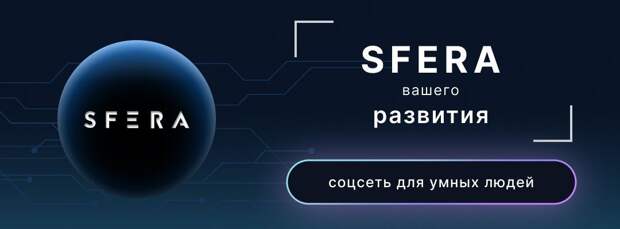 SFERA

SFERA
вашего
развития

соцсеть для умных людей